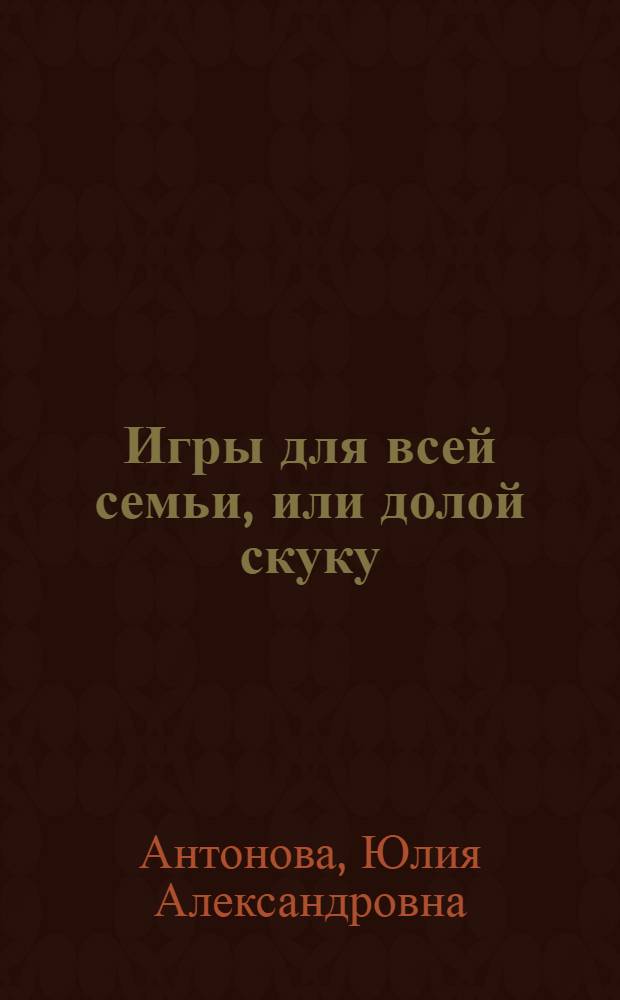 Игры для всей семьи, или долой скуку

Антонова, Юлия Александровна